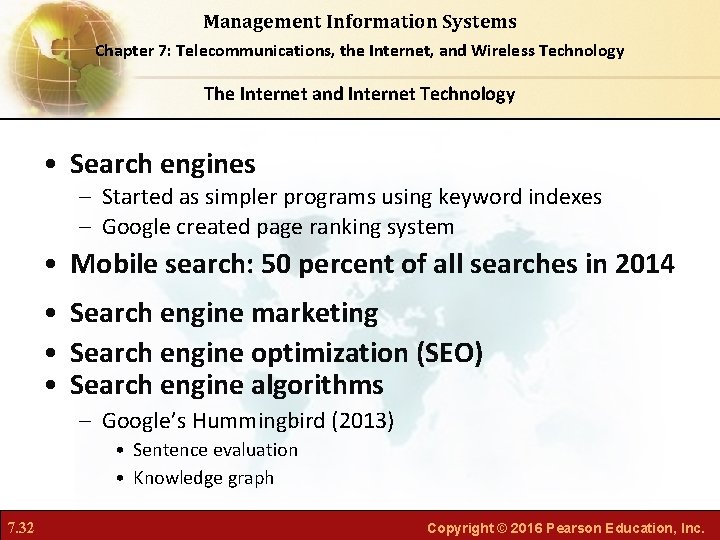 Management Information Systems

Chapter 7: Telecommunications, the Internet, and Wireless Technology

The Internet and Internet Technology

• Search engines
- Started as simpler programs using keyword indexes
- Google created page ranking system
• Mobile search: 50 percent of all searches in 2014
• Search engine marketing
• Search engine optimization (SEO)
• Search engine algorithms
- Google's Hummingbird (2013)
• Sentence evaluation
• Knowledge graph

7.32

Copyright © 2016 Pearson Education, Inc.